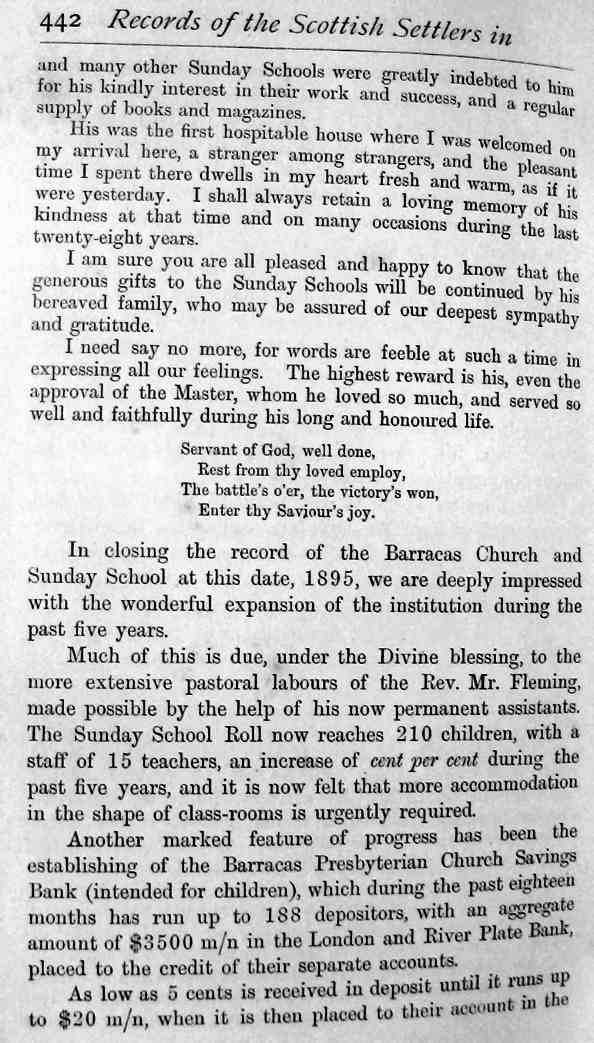 442 Records of the Scottish Settlers in

and many other Sunday Schools were greatly indebted to him for his kindly interest in their work and success, and a regular supply of books and magazines.

His was the first hospitable house where I was welcomed on my arrival here, a stranger among strangers, and the pleasant time I spent there dwells in my heart fresh and warm, as if it were yesterday. I shall always retain a loving memory of his kindness at that time and on many occasions during the last twenty-eight years.

I am sure you are all pleased and happy to know that the generous gifts to the Sunday Schools will be continued by his bereaved family, who may be assured of our deepest sympathy and gratitude.

I need say no more, for words are feeble at such a time in expressing all our feelings. The highest reward is his, even the approval of the Master, whom he loved so much, and served so well and faithfully during his long and honoured life.

Servant of God, well done,
Rest from thy loved employ,
The battle's o'er, the victory's won,
Enter thy Saviour's joy.

In closing the record of the Barracas Church and Sunday School at this date, 1895, we are deeply impressed with the wonderful expansion of the institution during the past five years.

Much of this is due, under the Divine blessing, to the more extensive pastoral labours of the Rev. Mr. Fleming, made possible by the help of his now permanent assistants. The Sunday School Roll now reaches 210 children, with a staff of 15 teachers, an increase of cent per cent during the past five years, and it is now felt that more accommodation in the shape of class-rooms is urgently required.

Another marked feature of progress has been the establishing of the Barracas Presbyterian Church Savings Bank (intended for children), which during the past eighteen months has run up to 188 depositors, with an aggregate amount of \$3500 m/n in the London and River Plate Bank, placed to the credit of their separate accounts.

As low as 5 cents is received in deposit until it runs up to \$20 m/n, when it is then placed to their account in the